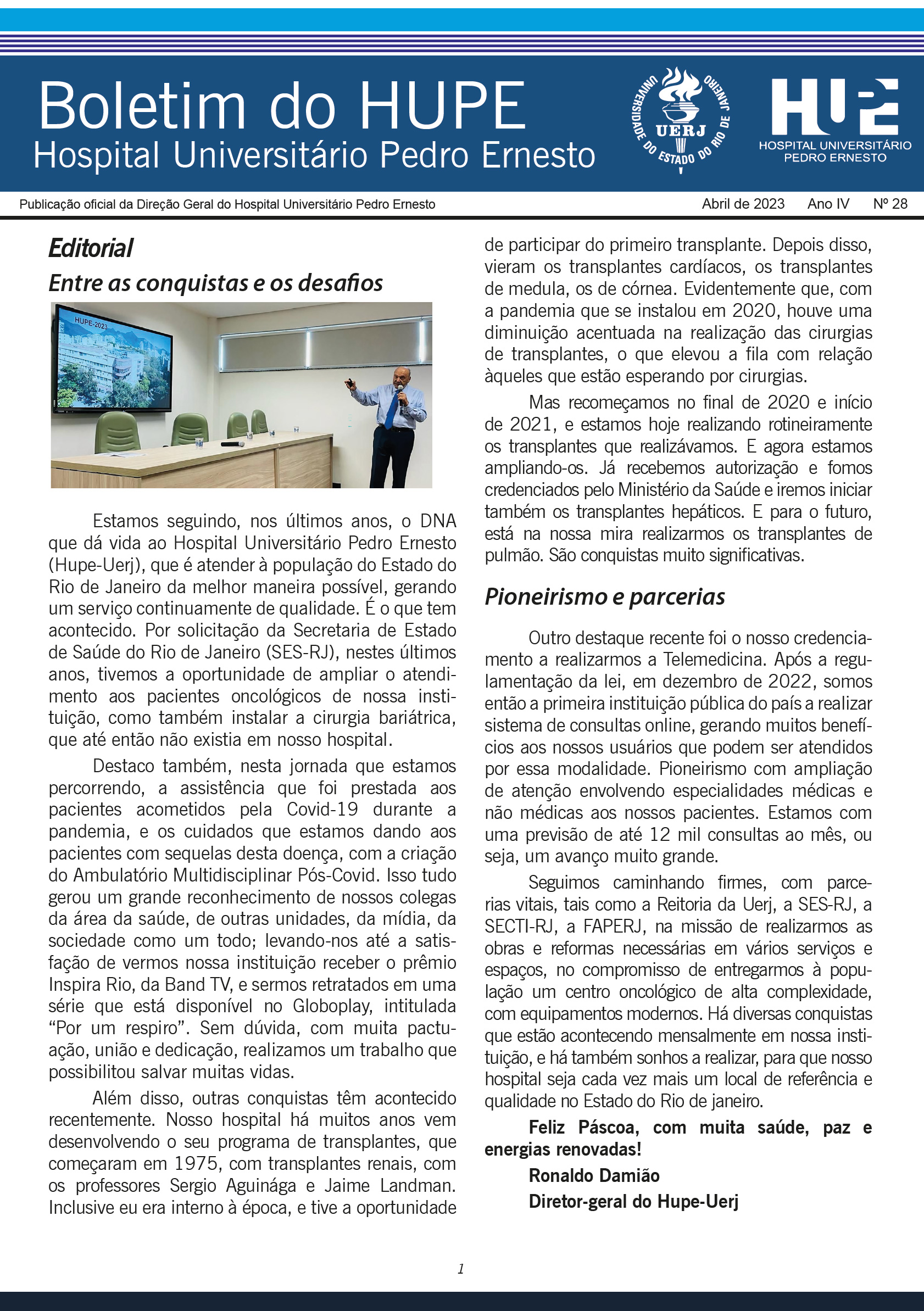 Boletim do HUPE
Hospital Universitário Pedro Ernesto

UNIVERSIDADE DO ESTADO DO RIO DE JANEIRO
UERJ

HUPE
HOSPITAL UNIVERSITÁRIO PEDRO ERNESTO

Publicação oficial da Direção Geral do Hospital Universitário Pedro Ernesto Abril de 2023 Ano IV Nº 28

Editorial
Entre as conquistas e os desafios

HUPE-2023

Estamos seguindo, nos últimos anos, o DNA que dá vida ao Hospital Universitário Pedro Ernesto (Hupe-Uerj), que é atender à população do Estado do Rio de Janeiro da melhor maneira possível, gerando um serviço continuamente de qualidade. É o que tem acontecido. Por solicitação da Secretaria de Estado de Saúde do Rio de Janeiro (SES-RJ), nestes últimos anos, tivemos a oportunidade de ampliar o atendimento aos pacientes oncológicos de nossa instituição, como também instalar a cirurgia bariátrica, que até então não existia em nosso hospital.

Destaco também, nesta jornada que estamos percorrendo, a assistência que foi prestada aos pacientes acometidos pela Covid-19 durante a pandemia, e os cuidados que estamos dando aos pacientes com sequelas desta doença, com a criação do Ambulatório Multidisciplinar Pós-Covid. Isso tudo gerou um grande reconhecimento de nossos colegas da área da saúde, de outras unidades, da mídia, da sociedade como um todo; levando-nos até a satisfação de vermos nossa instituição receber o prêmio Inspira Rio, da Band TV, e sermos retratados em uma série que está disponível no Globoplay, intitulada “Por um respiro”. Sem dúvida, com muita pactuação, união e dedicação, realizamos um trabalho que possibilitou salvar muitas vidas.

Além disso, outras conquistas têm acontecido recentemente. Nosso hospital há muitos anos vem desenvolvendo o seu programa de transplantes, que começaram em 1975, com transplantes renais, com os professores Sergio Aguinága e Jaime Landman. Inclusive eu era interno à época, e tive a oportunidade de participar do primeiro transplante. Depois disso, vieram os transplantes cardíacos, os transplantes de medula, os de córnea. Evidentemente que, com a pandemia que se instalou em 2020, houve uma diminuição acentuada na realização das cirurgias de transplantes, o que elevou a fila com relação àqueles que estão esperando por cirurgias.

Mas recomeçamos no final de 2020 e início de 2021, e estamos hoje realizando rotineiramente os transplantes que realizávamos. E agora estamos ampliando-os. Já recebemos autorização e fomos credenciados pelo Ministério da Saúde e iremos iniciar também os transplantes hepáticos. E para o futuro, está na nossa mira realizarmos os transplantes de pulmão. São conquistas muito significativas.

Pioneirismo e parcerias

Outro destaque recente foi o nosso credenciamento a realizarmos a Telemedicina. Após a regulamentação da lei, em dezembro de 2022, somos então a primeira instituição pública do país a realizar sistema de consultas online, gerando muitos benefícios aos nossos usuários que podem ser atendidos por essa modalidade. Pioneirismo com ampliação de atenção envolvendo especialidades médicas e não médicas aos nossos pacientes. Estamos com uma previsão de até 12 mil consultas ao mês, ou seja, um avanço muito grande.

Seguimos caminhando firmes, com parcerias vitais, tais como a Reitoria da Uerj, a SES-RJ, a SECTI-RJ, a FAPERJ, na missão de realizarmos as obras e reformas necessárias em vários serviços e espaços, no compromisso de entregarmos à população um centro oncológico de alta complexidade, com equipamentos modernos. Há diversas conquistas que estão acontecendo mensalmente em nossa instituição, e há também sonhos a realizar, para que nosso hospital seja cada vez mais um local de referência e qualidade no Estado do Rio de janeiro.

Feliz Páscoa, com muita saúde, paz e energias renovadas!
Ronaldo Damião
Diretor-geral do Hupe-Uerj

1